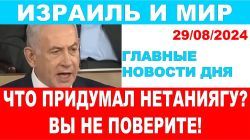 ИЗРАИЛЬ И МИР

29/08/2024

ГЛАВНЫЕ НОВОСТИ ДНЯ

ЧТО ПРИДУМАЛ НЕТАНИЯГУ? ВЫ НЕ ПОВЕРИТЕ!